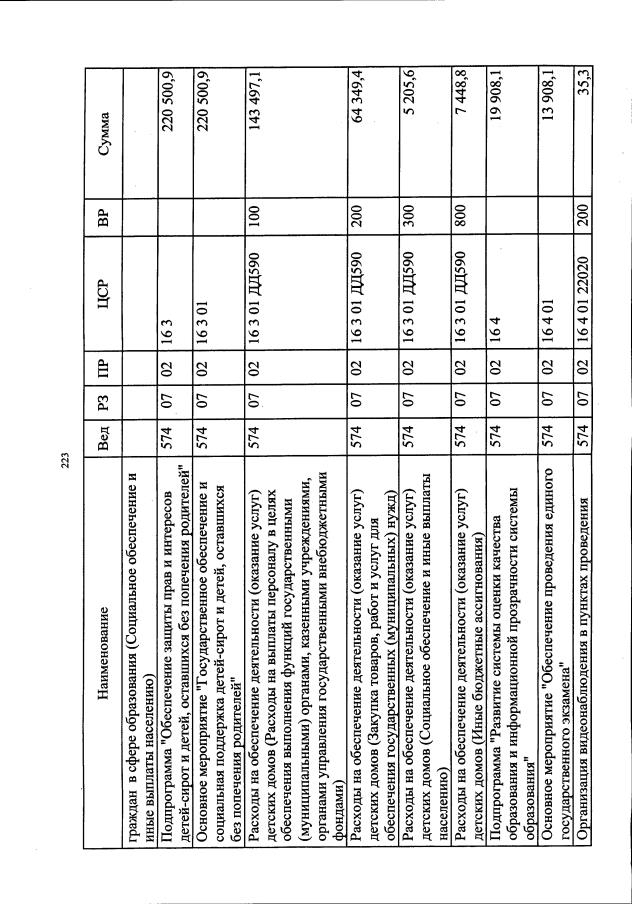 223

| Наименование | Вед | РЗ | ПР | ЦСР | ВР | Сумма |
|---|---|---|---|---|---|---|
| граждан в сфере образования (Социальное обеспечение и иные выплаты населению) | | | | | | |
| Подпрограмма "Обеспечение защиты прав и интересов детей-сирот и детей, оставшихся без попечения родителей" | 574 | 07 | 02 | 16 3 | | 220 500,9 |
| Основное мероприятие "Государственное обеспечение и социальная поддержка детей-сирот и детей, оставшихся без попечения родителей" | 574 | 07 | 02 | 16 3 01 | | 220 500,9 |
| Расходы на обеспечение деятельности (оказание услуг) детских домов (Расходы на выплаты персоналу в целях обеспечения выполнения функций государственными (муниципальными) органами, казенными учреждениями, органами управления государственными внебюджетными фондами) | 574 | 07 | 02 | 16 3 01 ДД590 | 100 | 143 497,1 |
| Расходы на обеспечение деятельности (оказание услуг) детских домов (Закупка товаров, работ и услуг для обеспечения государственных (муниципальных) нужд) | 574 | 07 | 02 | 16 3 01 ДД590 | 200 | 64 349,4 |
| Расходы на обеспечение деятельности (оказание услуг) детских домов (Социальное обеспечение и иные выплаты населению) | 574 | 07 | 02 | 16 3 01 ДД590 | 300 | 5 205,6 |
| Расходы на обеспечение деятельности (оказание услуг) детских домов (Иные бюджетные ассигнования) | 574 | 07 | 02 | 16 3 01 ДД590 | 800 | 7 448,8 |
| Подпрограмма "Развитие системы оценки качества образования и информационной прозрачности системы образования" | 574 | 07 | 02 | 16 4 | | 19 908,1 |
| Основное мероприятие "Обеспечение проведения единого государственного экзамена" | 574 | 07 | 02 | 16 4 01 | | 13 908,1 |
| Организация видеонаблюдения в пунктах проведения | 574 | 07 | 02 | 16 4 01 22020 | 200 | 35,3 |